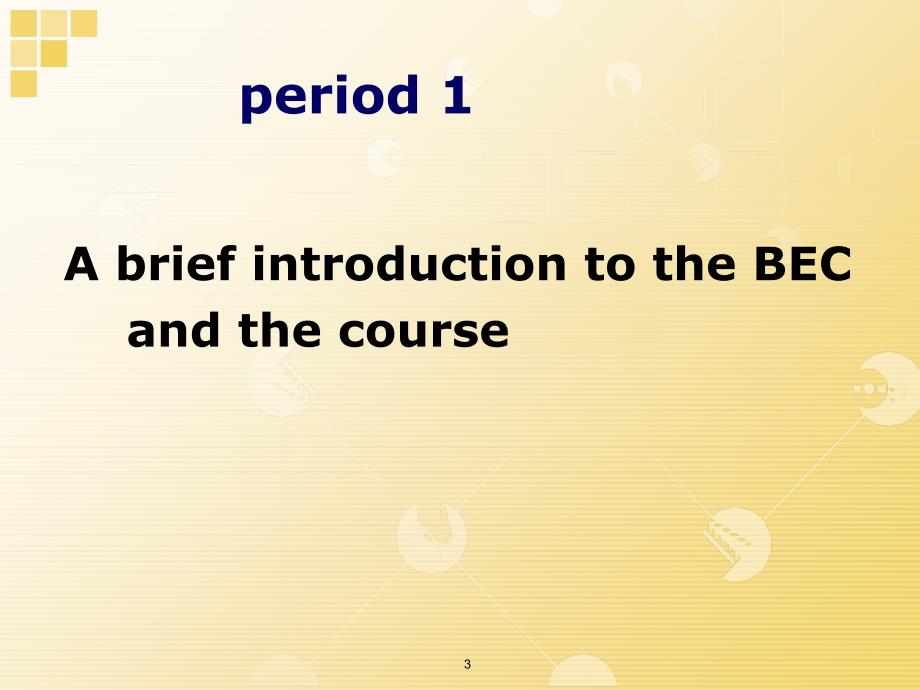 period 1

A brief introduction to the BEC and the course

3